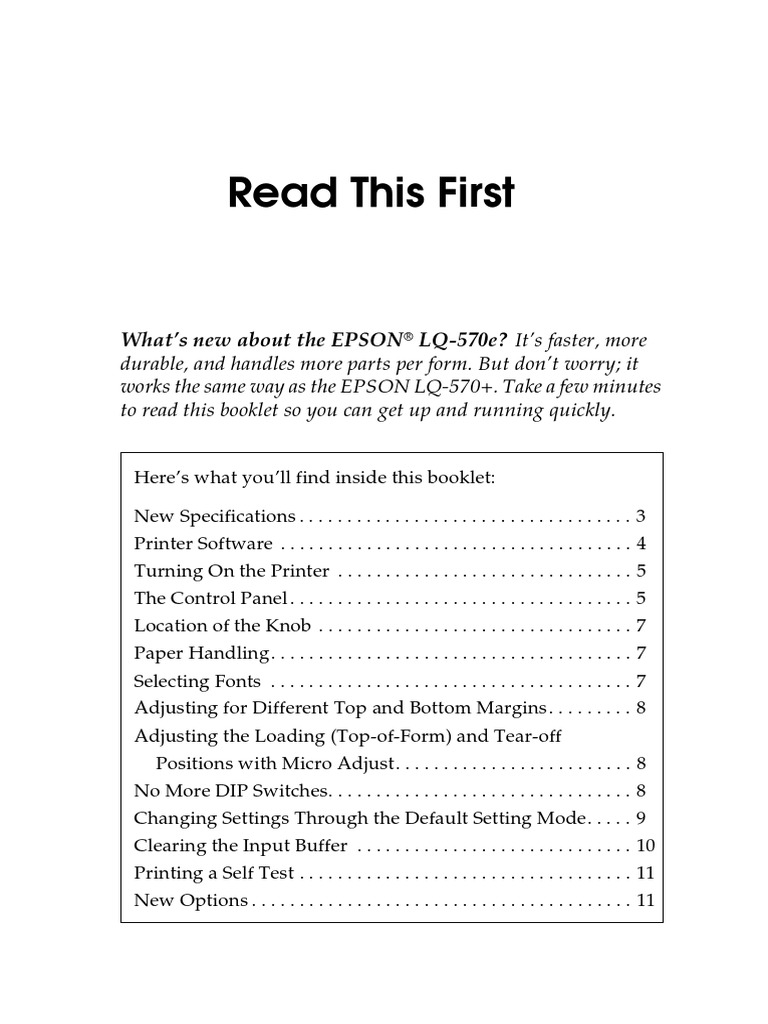 Read This First

What's new about the EPSON® LQ-570e? It's faster, more durable, and handles more parts per form. But don't worry; it works the same way as the EPSON LQ-570+. Take a few minutes to read this booklet so you can get up and running quickly.

Here's what you'll find inside this booklet:

New Specifications . . . . . . . . . . . . . . . . . . . . . . . . . . . . . . . . . . . 3
Printer Software . . . . . . . . . . . . . . . . . . . . . . . . . . . . . . . . . . . . . 4
Turning On the Printer . . . . . . . . . . . . . . . . . . . . . . . . . . . . . . . 5
The Control Panel . . . . . . . . . . . . . . . . . . . . . . . . . . . . . . . . . . . . 5
Location of the Knob . . . . . . . . . . . . . . . . . . . . . . . . . . . . . . . . . 7
Paper Handling . . . . . . . . . . . . . . . . . . . . . . . . . . . . . . . . . . . . . . 7
Selecting Fonts . . . . . . . . . . . . . . . . . . . . . . . . . . . . . . . . . . . . . . 7
Adjusting for Different Top and Bottom Margins . . . . . . . . . 8
Adjusting the Loading (Top-of-Form) and Tear-off Positions with Micro Adjust . . . . . . . . . . . . . . . . . . . . . . . . . 8
No More DIP Switches . . . . . . . . . . . . . . . . . . . . . . . . . . . . . . . . 8
Changing Settings Through the Default Setting Mode . . . . . 9
Clearing the Input Buffer . . . . . . . . . . . . . . . . . . . . . . . . . . . . . 10
Printing a Self Test . . . . . . . . . . . . . . . . . . . . . . . . . . . . . . . . . . . 11
New Options . . . . . . . . . . . . . . . . . . . . . . . . . . . . . . . . . . . . . . . . 11